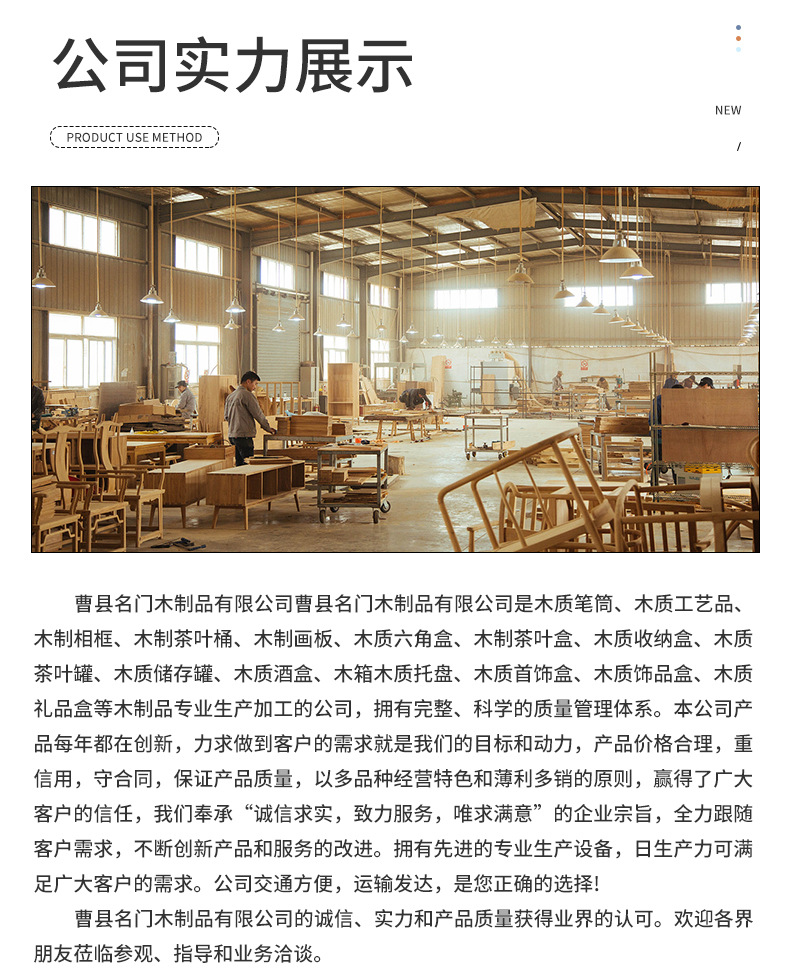 公司实力展示

PRODUCT USE METHOD

NEW

/

曹县名门木制品有限公司曹县名门木制品有限公司是木质笔筒、木质工艺品、木制相框、木制茶叶桶、木制画板、木质六角盒、木制茶叶盒、木质收纳盒、木质茶叶罐、木质储存罐、木质酒盒、木箱木质托盘、木质首饰盒、木质饰品盒、木质礼品盒等木制品专业生产加工的公司，拥有完整、科学的质量管理体系。本公司产品每年都在创新，力求做到客户的需求就是我们的目标和动力，产品价格合理，重信用，守合同，保证产品质量，以多品种经营特色和薄利多销的原则，赢得了广大客户的信任，我们奉承“诚信求实，致力服务，唯求满意”的企业宗旨，全力跟随客户需求，不断创新产品和服务的改进。拥有先进的专业生产设备，日生产力可满足广大客户的需求。公司交通方便，运输发达，是您正确的选择！

曹县名门木制品有限公司的诚信、实力和产品质量获得业界的认可。欢迎各界朋友莅临参观、指导和业务洽谈。